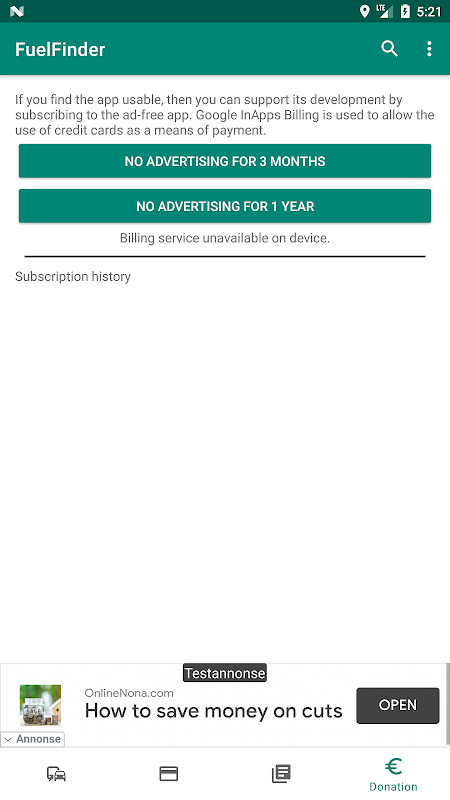 LTE 5:21

FuelFinder

If you find the app usable, then you can support its development by subscribing to the ad-free app. Google InApps Billing is used to allow the use of credit cards as a means of payment.

NO ADVERTISING FOR 3 MONTHS

NO ADVERTISING FOR 1 YEAR

Billing service unavailable on device.

Subscription history

Testannonse

OnlineNona.com
How to save money on cuts
OPEN

Annonse

€
Donation